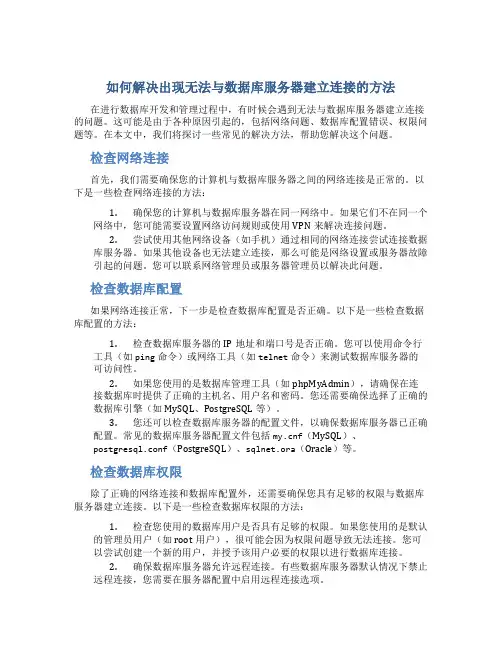 如何解决出现无法与数据库服务器建立连接的方法

在进行数据库开发和管理过程中，有时候会遇到无法与数据库服务器建立连接的问题。这可能是由于各种原因引起的，包括网络问题、数据库配置错误、权限问题等。在本文中，我们将探讨一些常见的解决方法，帮助您解决这个问题。

检查网络连接

首先，我们需要确保您的计算机与数据库服务器之间的网络连接是正常的。以下是一些检查网络连接的方法：

1. 确保您的计算机与数据库服务器在同一网络中。如果它们不在同一个网络中，您可能需要设置网络访问规则或使用VPN来解决连接问题。

2. 尝试使用其他网络设备（如手机）通过相同的网络连接尝试连接数据库服务器。如果其他设备也无法建立连接，那么可能是网络设置或服务器故障引起的问题。您可以联系网络管理员或服务器管理员以解决此问题。

检查数据库配置

如果网络连接正常，下一步是检查数据库配置是否正确。以下是一些检查数据库配置的方法：

1. 检查数据库服务器的IP地址和端口号是否正确。您可以使用命令行工具（如ping命令）或网络工具（如telnet命令）来测试数据库服务器的可访问性。

2. 如果您使用的是数据库管理工具（如phpMyAdmin），请确保在连接数据库时提供了正确的主机名、用户名和密码。您还需要确保选择了正确的数据库引擎（如MySQL、PostgreSQL等）。

3. 您还可以检查数据库服务器的配置文件，以确保数据库服务器已正确配置。常见的数据库服务器配置文件包括my.cnf（MySQL）、postgresql.conf（PostgreSQL）、sqlnet.ora（Oracle）等。

检查数据库权限

除了正确的网络连接和数据库配置外，还需要确保您具有足够的权限与数据库服务器建立连接。以下是一些检查数据库权限的方法：

1. 检查您使用的数据库用户是否具有足够的权限。如果您使用的是默认的管理员用户（如root用户），很可能会因为权限问题导致无法连接。您可以尝试创建一个新的用户，并授予该用户必要的权限以进行数据库连接。

2. 确保数据库服务器允许远程连接。有些数据库服务器默认情况下禁止远程连接，您需要在服务器配置中启用远程连接选项。